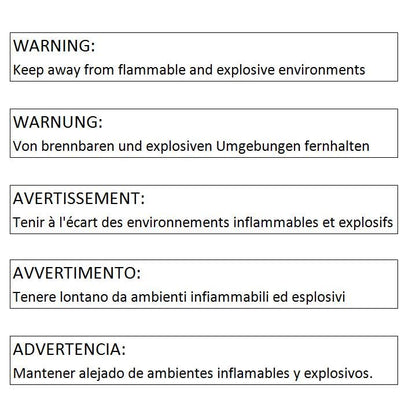 WARNING:
Keep away from flammable and explosive environments

WARNUNG:
Von brennbaren und explosiven Umgebungen fernhalten

AVERTISSEMENT:
Tenir à l'écart des environnements inflammables et explosifs

AVVERTIMENTO:
Tenere lontano da ambienti infiammabili ed esplosivi

ADVERTENCIA:
Mantener alejado de ambientes inflamables y explosivos.